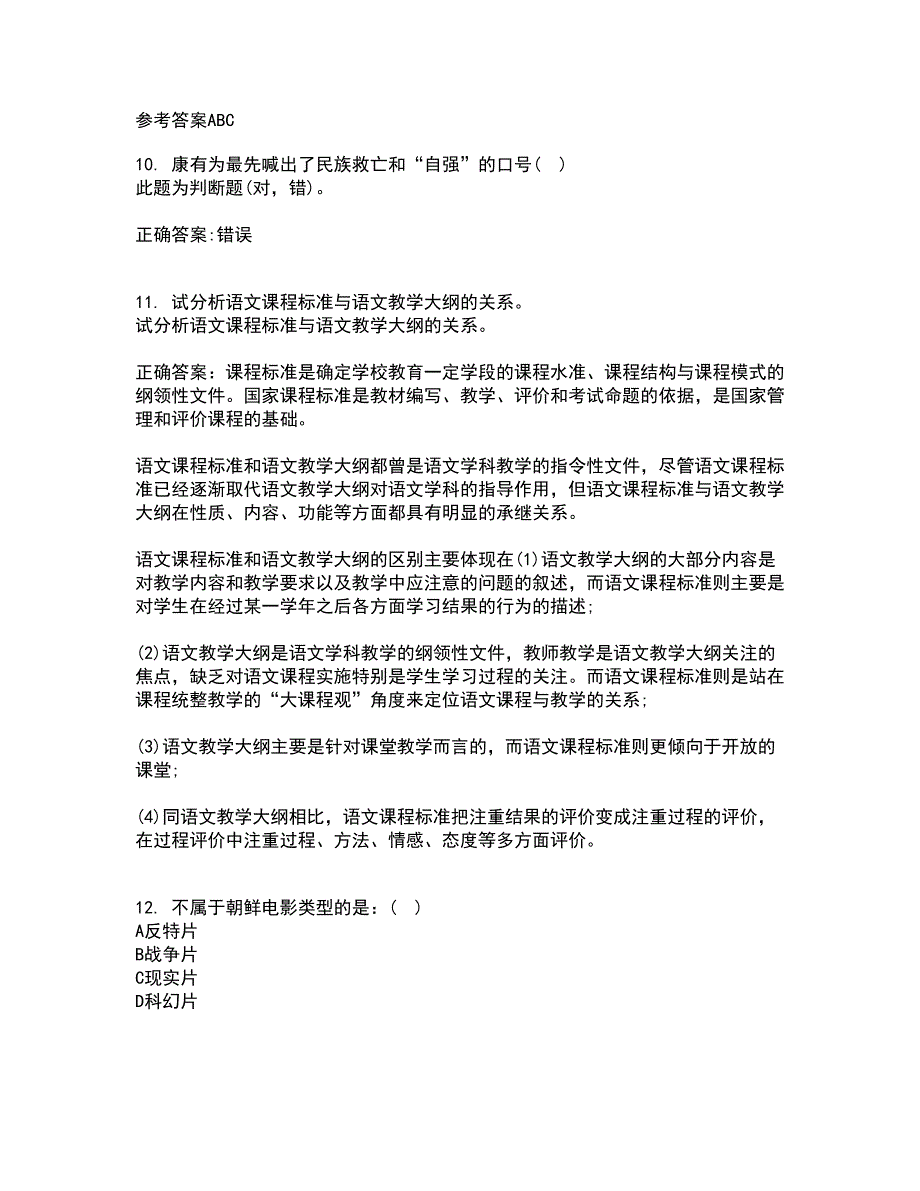 参考答案ABC

10. 康有为最先喊出了民族救亡和“自强”的口号（ ）
此题为判断题(对，错)。

正确答案:错误

11. 试分析语文课程标准与语文教学大纲的关系。
试分析语文课程标准与语文教学大纲的关系。

正确答案：课程标准是确定学校教育一定学段的课程水准、课程结构与课程模式的纲领性文件。国家课程标准是教材编写、教学、评价和考试命题的依据，是国家管理和评价课程的基础。

语文课程标准和语文教学大纲都曾是语文学科教学的指令性文件，尽管语文课程标准已经逐渐取代语文教学大纲对语文学科的指导作用，但语文课程标准与语文教学大纲在性质、内容、功能等方面都具有明显的承继关系。

语文课程标准和语文教学大纲的区别主要体现在(1)语文教学大纲的大部分内容是对教学内容和教学要求以及教学中应注意的问题的叙述，而语文课程标准则主要是对学生在经过某一学年之后各方面学习结果的行为的描述;

(2)语文教学大纲是语文学科教学的纲领性文件，教师教学是语文教学大纲关注的焦点，缺乏对语文课程实施特别是学生学习过程的关注。而语文课程标准则是站在课程统整教学的“大课程观”角度来定位语文课程与教学的关系;

(3)语文教学大纲主要是针对课堂教学而言的，而语文课程标准则更倾向于开放的课堂;

(4)同语文教学大纲相比，语文课程标准把注重结果的评价变成注重过程的评价，在过程评价中注重过程、方法、情感、态度等多方面评价。

12. 不属于朝鲜电影类型的是：（ ）
A反特片
B战争片
C现实片
D科幻片